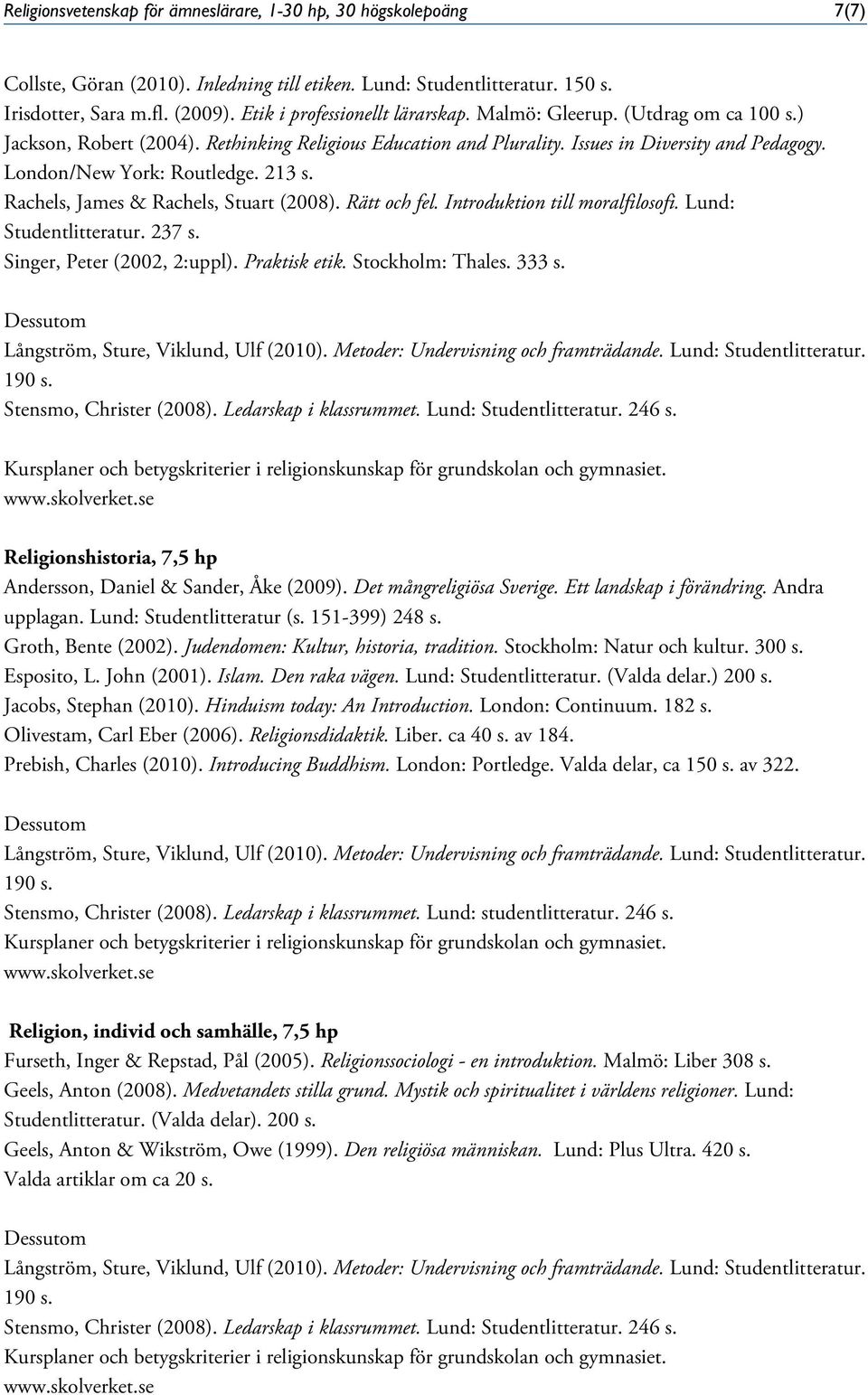 Religionsvetenskap för ämneslärare, 1-30 hp, 30 högskolepoäng 7(7)

Collste, Göran (2010). Inledning till etiken. Lund: Studentlitteratur. 150 s.
Irisdotter, Sara m.fl. (2009). Etik i professionellt lärarskap. Malmö: Gleerup. (Utdrag om ca 100 s.)
Jackson, Robert (2004). Rethinking Religious Education and Plurality. Issues in Diversity and Pedagogy. London/New York: Routledge. 213 s.
Rachels, James & Rachels, Stuart (2008). Rätt och fel. Introduktion till moralfilosofi. Lund: Studentlitteratur. 237 s.
Singer, Peter (2002, 2:uppl). Praktisk etik. Stockholm: Thales. 333 s.

Dessutom
Långström, Sture, Viklund, Ulf (2010). Metoder: Undervisning och framträdande. Lund: Studentlitteratur. 190 s.
Stensmo, Christer (2008). Ledarskap i klassrummet. Lund: Studentlitteratur. 246 s.

Kursplaner och betygskriterier i religionskunskap för grundskolan och gymnasiet. www.skolverket.se

Religionshistoria, 7,5 hp
Andersson, Daniel & Sander, Åke (2009). Det mångreligiösa Sverige. Ett landskap i förändring. Andra upplagan. Lund: Studentlitteratur (s. 151-399) 248 s.
Groth, Bente (2002). Judendomen: Kultur, historia, tradition. Stockholm: Natur och kultur. 300 s.
Esposito, L. John (2001). Islam. Den raka vägen. Lund: Studentlitteratur. (Valda delar.) 200 s.
Jacobs, Stephan (2010). Hinduism today: An Introduction. London: Continuum. 182 s.
Olivestam, Carl Eber (2006). Religionsdidaktik. Liber. ca 40 s. av 184.
Prebish, Charles (2010). Introducing Buddhism. London: Portledge. Valda delar, ca 150 s. av 322.

Dessutom
Långström, Sture, Viklund, Ulf (2010). Metoder: Undervisning och framträdande. Lund: Studentlitteratur. 190 s.
Stensmo, Christer (2008). Ledarskap i klassrummet. Lund: studentlitteratur. 246 s.
Kursplaner och betygskriterier i religionskunskap för grundskolan och gymnasiet. www.skolverket.se

Religion, individ och samhälle, 7,5 hp
Furseth, Inger & Repstad, Pål (2005). Religionssociologi - en introduktion. Malmö: Liber 308 s.
Geels, Anton (2008). Medvetandets stilla grund. Mystik och spiritualitet i världens religioner. Lund: Studentlitteratur. (Valda delar). 200 s.
Geels, Anton & Wikström, Owe (1999). Den religiösa människan. Lund: Plus Ultra. 420 s.
Valda artiklar om ca 20 s.

Dessutom
Långström, Sture, Viklund, Ulf (2010). Metoder: Undervisning och framträdande. Lund: Studentlitteratur. 190 s.
Stensmo, Christer (2008). Ledarskap i klassrummet. Lund: Studentlitteratur. 246 s.
Kursplaner och betygskriterier i religionskunskap för grundskolan och gymnasiet. www.skolverket.se